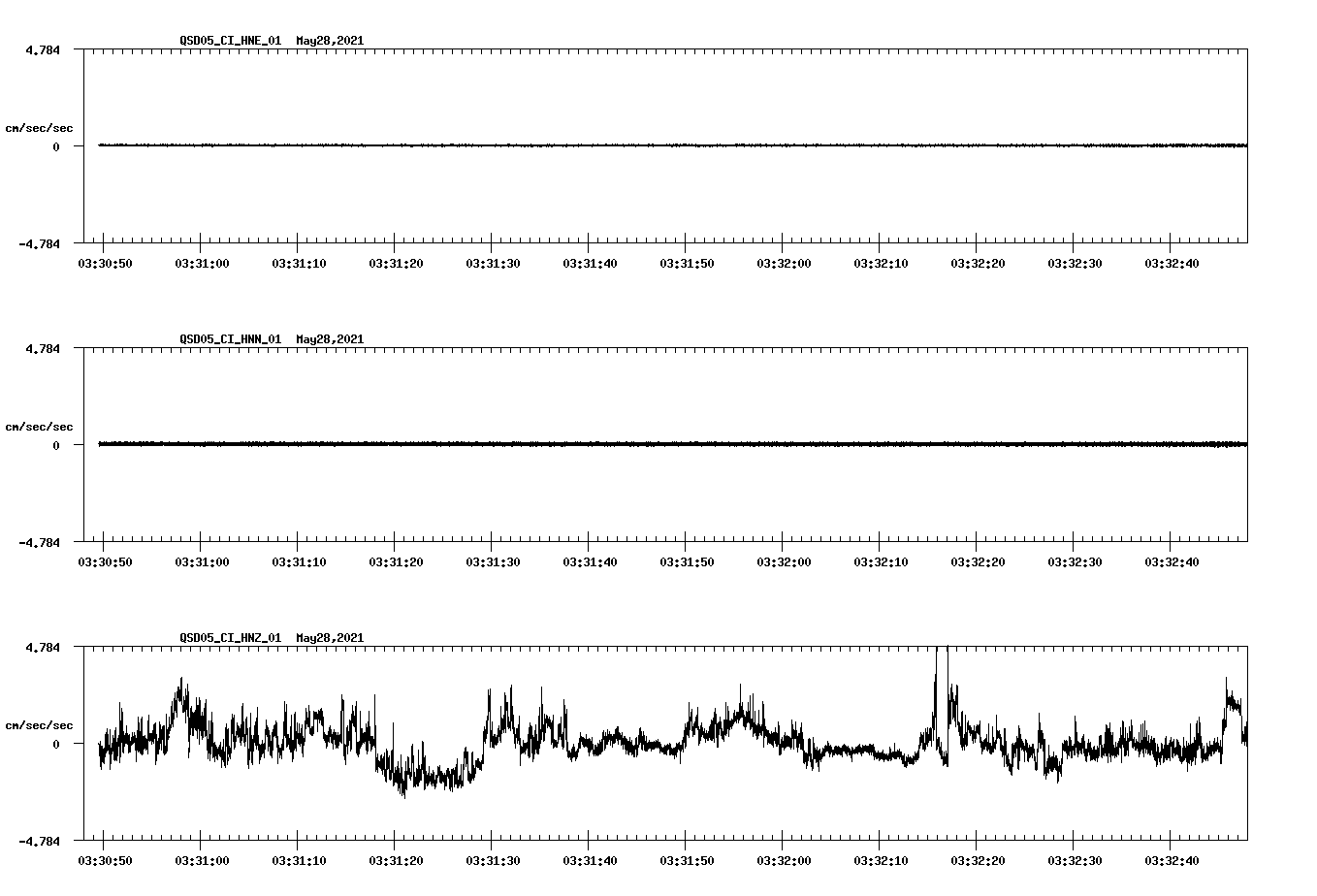 QSD05_CI_HNE_01 May28,2021

4.784

cm/sec/sec

0

-4.784

03:30:50 03:31:00 03:31:10 03:31:20 03:31:30 03:31:40 03:31:50 03:32:00 03:32:10 03:32:20 03:32:30 03:32:40

QSD05_CI_HNN_01 May28,2021

4.784

cm/sec/sec

0

-4.784

03:30:50 03:31:00 03:31:10 03:31:20 03:31:30 03:31:40 03:31:50 03:32:00 03:32:10 03:32:20 03:32:30 03:32:40

QSD05_CI_HNZ_01 May28,2021

4.784

cm/sec/sec

0

-4.784

03:30:50 03:31:00 03:31:10 03:31:20 03:31:30 03:31:40 03:31:50 03:32:00 03:32:10 03:32:20 03:32:30 03:32:40